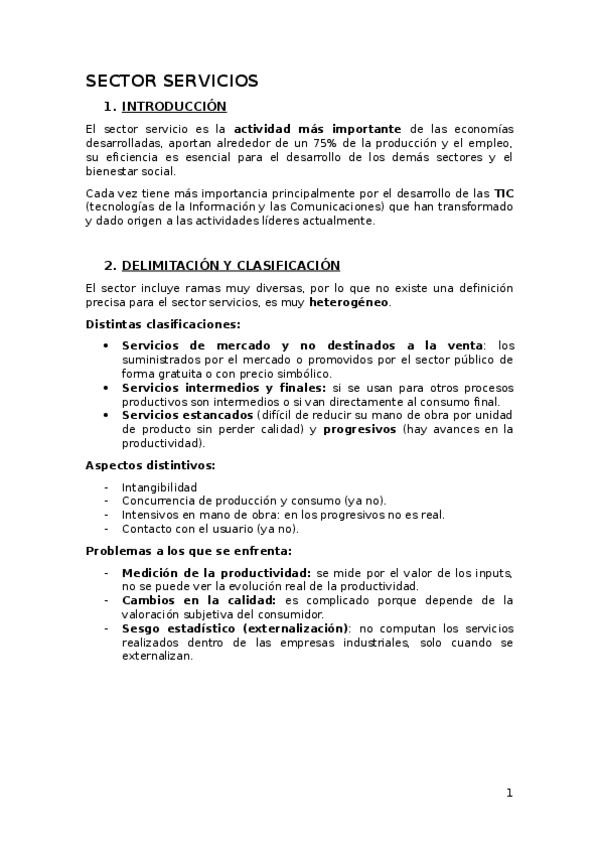 SECTOR SERVICIOS

1. INTRODUCCIÓN

El sector servicio es la actividad más importante de las economías desarrolladas, aportan alrededor de un 75% de la producción y el empleo, su eficiencia es esencial para el desarrollo de los demás sectores y el bienestar social.

Cada vez tiene más importancia principalmente por el desarrollo de las TIC (tecnologías de la Información y las Comunicaciones) que han transformado y dado origen a las actividades líderes actualmente.

2. DELIMITACIÓN Y CLASIFICACIÓN

El sector incluye ramas muy diversas, por lo que no existe una definición precisa para el sector servicios, es muy heterogéneo.

Distintas clasificaciones:

• Servicios de mercado y no destinados a la venta: los suministrados por el mercado o promovidos por el sector público de forma gratuita o con precio simbólico.
• Servicios intermedios y finales: si se usan para otros procesos productivos son intermedios o si van directamente al consumo final.
• Servicios estancados (difícil de reducir su mano de obra por unidad de producto sin perder calidad) y progresivos (hay avances en la productividad).

Aspectos distintivos:

- Intangibilidad
- Concurrencia de producción y consumo (ya no).
- Intensivos en mano de obra: en los progresivos no es real.
- Contacto con el usuario (ya no).

Problemas a los que se enfrenta:

- Medición de la productividad: se mide por el valor de los inputs, no se puede ver la evolución real de la productividad.
- Cambios en la calidad: es complicado porque depende de la valoración subjetiva del consumidor.
- Sesgo estadístico (externalización): no computan los servicios realizados dentro de las empresas industriales, solo cuando se externalizan.

1